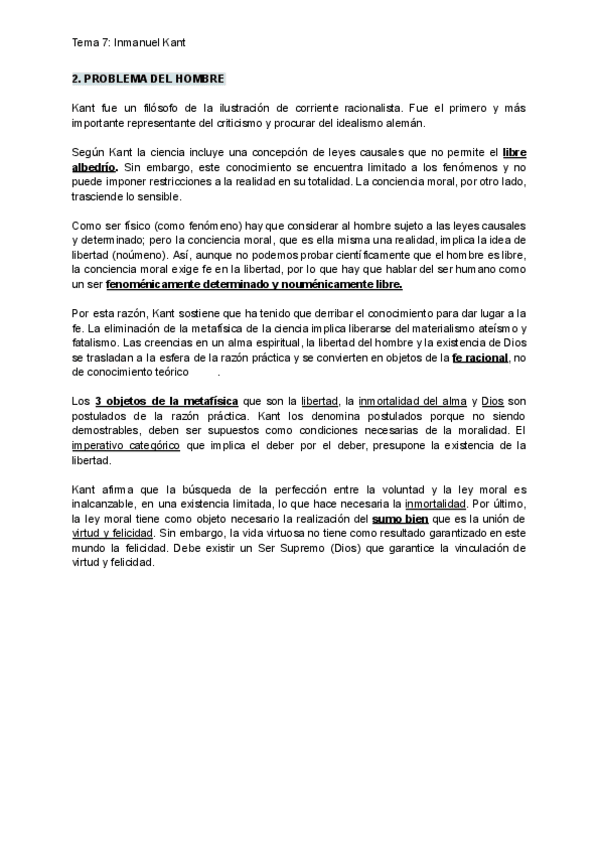 Tema 7: Inmanuel Kant

2. PROBLEMA DEL HOMBRE

Kant fue un filósofo de la ilustración de corriente racionalista. Fue el primero y más importante representante del criticismo y procurar del idealismo alemán.

Según Kant la ciencia incluye una concepción de leyes causales que no permite el libre albedrío. Sin embargo, este conocimiento se encuentra limitado a los fenómenos y no puede imponer restricciones a la realidad en su totalidad. La conciencia moral, por otro lado, trasciende lo sensible.

Como ser físico (como fenómeno) hay que considerar al hombre sujeto a las leyes causales y determinado; pero la conciencia moral, que es ella misma una realidad, implica la idea de libertad (noúmeno). Así, aunque no podemos probar científicamente que el hombre es libre, la conciencia moral exige fe en la libertad, por lo que hay que hablar del ser humano como un ser fenoménicamente determinado y nouménicamente libre.

Por esta razón, Kant sostiene que ha tenido que derribar el conocimiento para dar lugar a la fe. La eliminación de la metafísica de la ciencia implica liberarse del materialismo ateísmo y fatalismo. Las creencias en un alma espiritual, la libertad del hombre y la existencia de Dios se trasladan a la esfera de la razón práctica y se convierten en objetos de la fe racional, no de conocimiento teórico .

Los 3 objetos de la metafísica que son la libertad, la inmortalidad del alma y Dios son postulados de la razón práctica. Kant los denomina postulados porque no siendo demostrables, deben ser supuestos como condiciones necesarias de la moralidad. El imperativo categórico que implica el deber por el deber, presupone la existencia de la libertad.

Kant afirma que la búsqueda de la perfección entre la voluntad y la ley moral es inalcanzable, en una existencia limitada, lo que hace necesaria la inmortalidad. Por último, la ley moral tiene como objeto necesario la realización del sumo bien que es la unión de virtud y felicidad. Sin embargo, la vida virtuosa no tiene como resultado garantizado en este mundo la felicidad. Debe existir un Ser Supremo (Dios) que garantice la vinculación de virtud y felicidad.